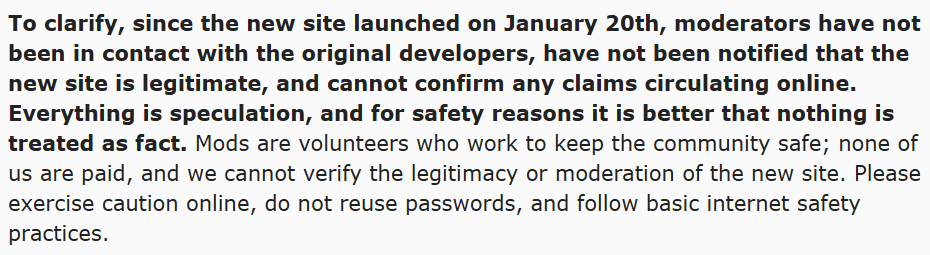 To clarify, since the new site launched on January 20th, moderators have not been in contact with the original developers, have not been notified that the new site is legitimate, and cannot confirm any claims circulating online. Everything is speculation, and for safety reasons it is better that nothing is treated as fact. Mods are volunteers who work to keep the community safe; none of us are paid, and we cannot verify the legitimacy or moderation of the new site. Please exercise caution online, do not reuse passwords, and follow basic internet safety practices.